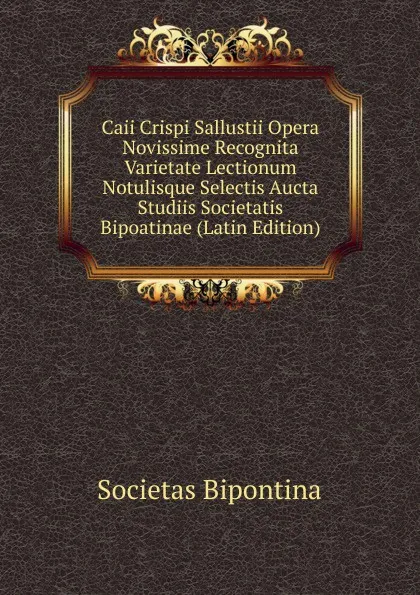 Caii Crispi Sallustii Opera Novissime Recognita Varietate Lectionum Notulisque Selectis Aucta Studiis Societatis Bipoatinae (Latin Edition)

Societas Bipontina